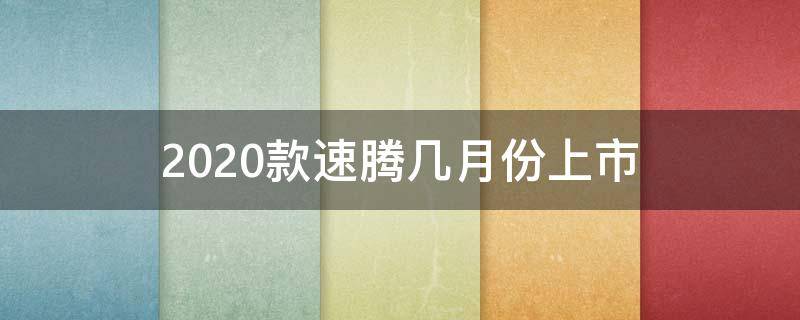 2020款速腾几月份上市